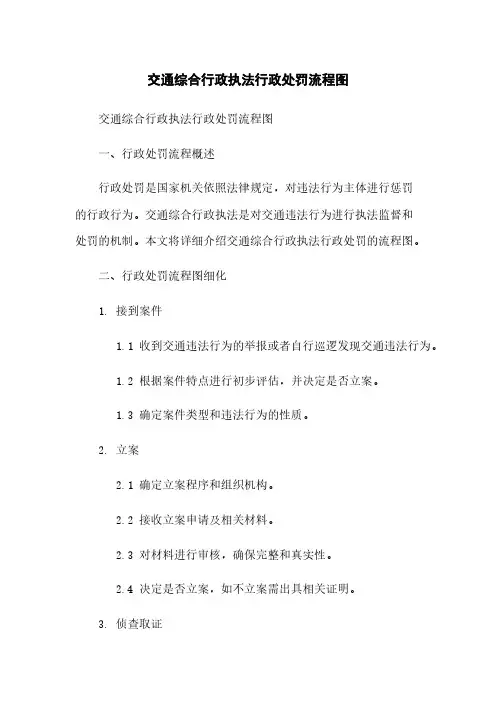 交通综合行政执法行政处罚流程图

交通综合行政执法行政处罚流程图

一、行政处罚流程概述

行政处罚是国家机关依照法律规定，对违法行为主体进行惩罚的行政行为。交通综合行政执法是对交通违法行为进行执法监督和处罚的机制。本文将详细介绍交通综合行政执法行政处罚的流程图。

二、行政处罚流程图细化

1. 接到案件

1.1 收到交通违法行为的举报或者自行巡逻发现交通违法行为。

1.2 根据案件特点进行初步评估，并决定是否立案。

1.3 确定案件类型和违法行为的性质。

2. 立案

2.1 确定立案程序和组织机构。

2.2 接收立案申请及相关材料。

2.3 对材料进行审核，确保完整和真实性。

2.4 决定是否立案，如不立案需出具相关证明。

3. 侦查取证